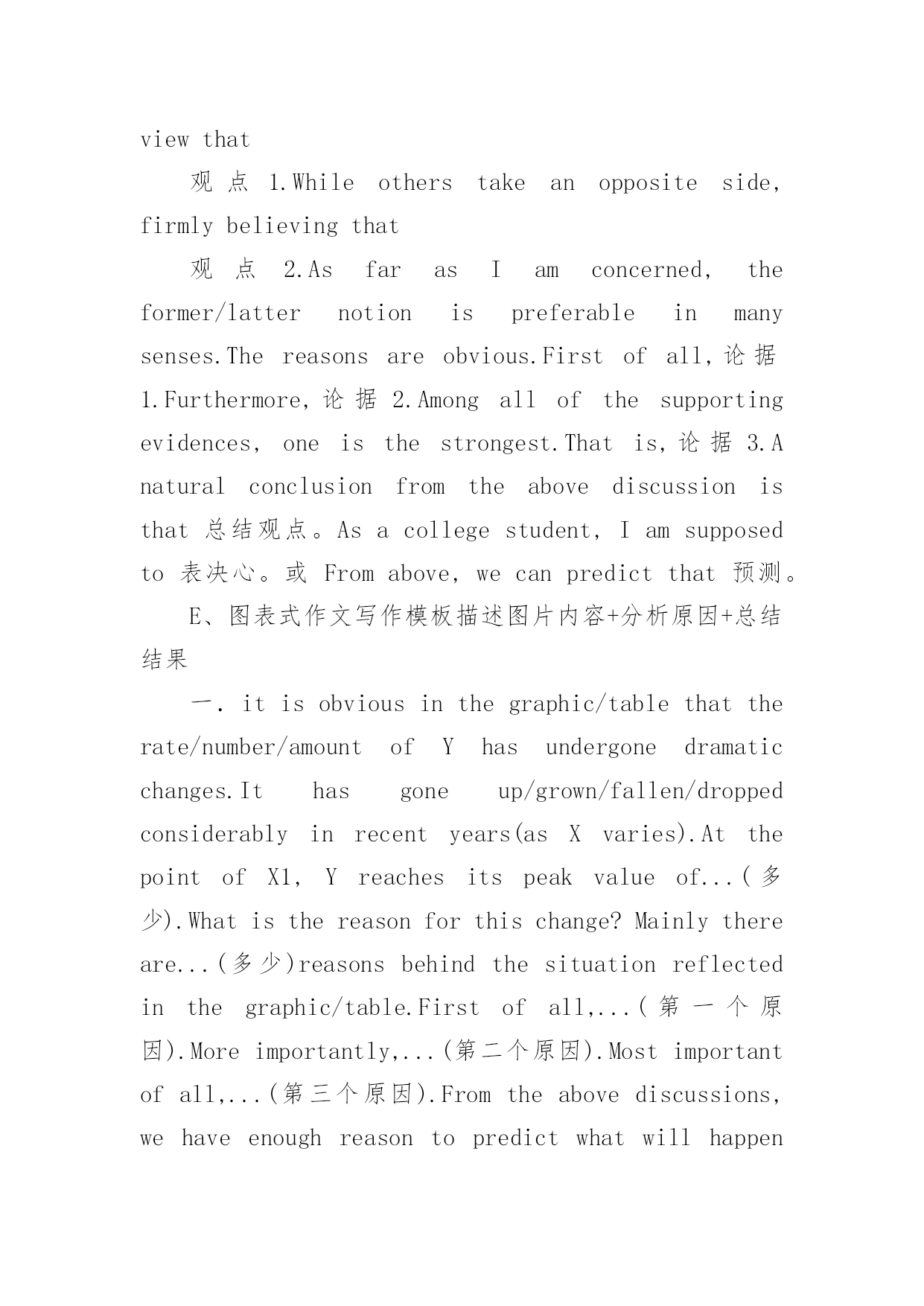 view that

观点 1.While others take an opposite side, firmly believing that

观点 2.As far as I am concerned, the former/latter notion is preferable in many senses.The reasons are obvious.First of all,论据 1.Furthermore,论据 2.Among all of the supporting evidences, one is the strongest.That is,论据 3.A natural conclusion from the above discussion is that 总结观点。As a college student, I am supposed to 表决心。或 From above, we can predict that 预测。

E、图表式作文写作模板描述图片内容+分析原因+总结结果

一. it is obvious in the graphic/table that the rate/number/amount of Y has undergone dramatic changes.It has gone up/grown/fallen/dropped considerably in recent years(as X varies).At the point of X1, Y reaches its peak value of...(多少).What is the reason for this change? Mainly there are...(多少)reasons behind the situation reflected in the graphic/table.First of all,...(第一个原因).More importantly,...(第二个原因).Most important of all,...(第三个原因).From the above discussions, we have enough reason to predict what will happen